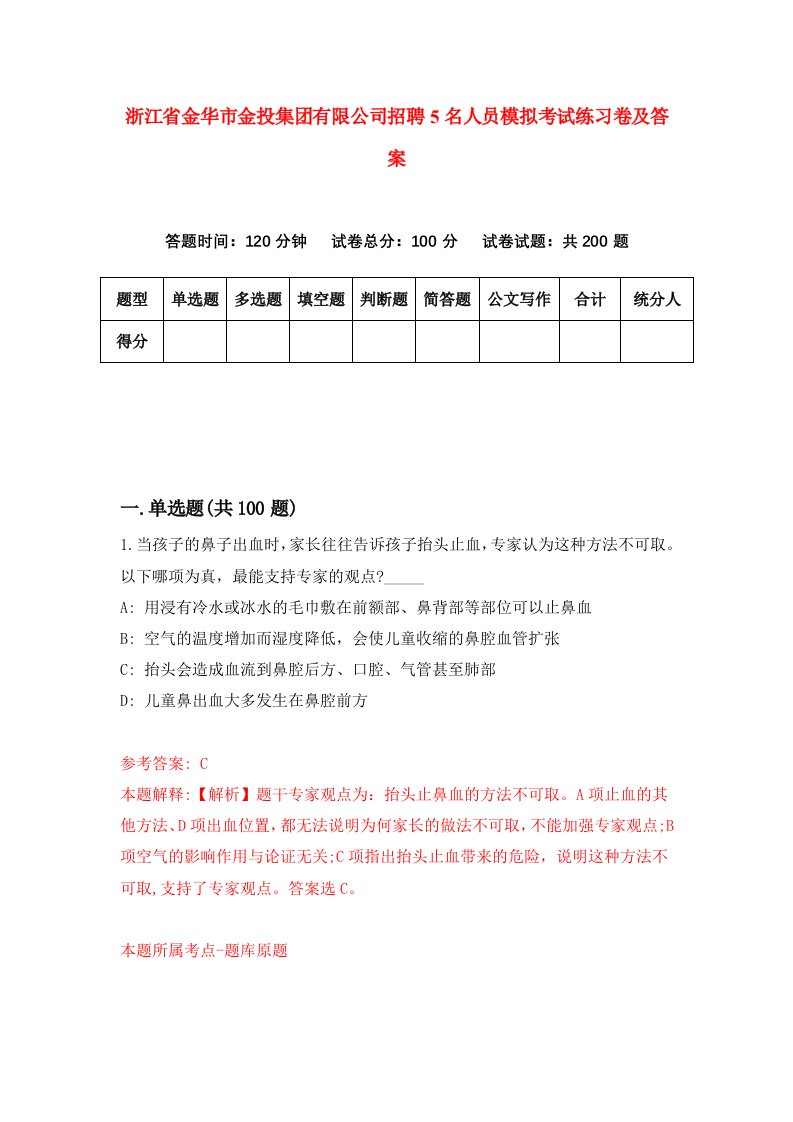 浙江省金华市金投集团有限公司招聘5名人员模拟考试练习卷及答案

答题时间：120分钟　试卷总分：100分　试卷试题：共200题

| 题型 | 单选题 | 多选题 | 填空题 | 判断题 | 简答题 | 公文写作 | 合计 | 统分人 |
|---|---|---|---|---|---|---|---|---|
| 得分 | | | | | | | | |

一.单选题(共100题)

1.当孩子的鼻子出血时，家长往往告诉孩子抬头止血，专家认为这种方法不可取。以下哪项为真，最能支持专家的观点?_____

A: 用浸有冷水或冰水的毛巾敷在前额部、鼻背部等部位可以止鼻血

B: 空气的温度增加而湿度降低，会使儿童收缩的鼻腔血管扩张

C: 抬头会造成血流到鼻腔后方、口腔、气管甚至肺部

D: 儿童鼻出血大多发生在鼻腔前方

参考答案: C

本题解释:【解析】题干专家观点为：抬头止鼻血的方法不可取。A项止血的其他方法、D项出血位置，都无法说明为何家长的做法不可取，不能加强专家观点;B项空气的影响作用与论证无关;C项指出抬头止血带来的危险，说明这种方法不可取,支持了专家观点。答案选C。

本题所属考点-题库原题